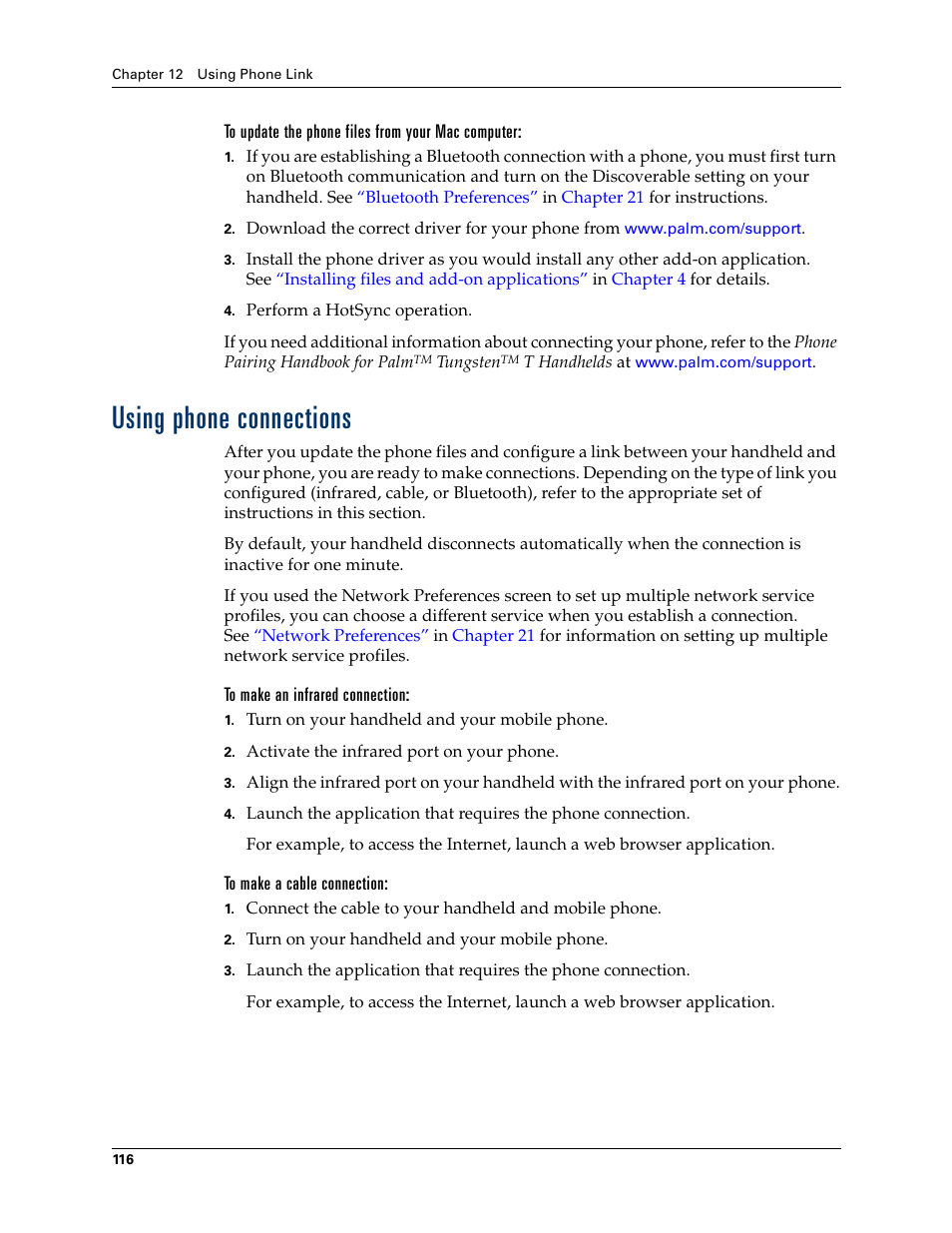 Chapter 12 Using Phone Link

To update the phone files from your Mac computer:

1. If you are establishing a Bluetooth connection with a phone, you must first turn on Bluetooth communication and turn on the Discoverable setting on your handheld. See "Bluetooth Preferences" in Chapter 21 for instructions.

2. Download the correct driver for your phone from www.palm.com/support.

3. Install the phone driver as you would install any other add-on application. See "Installing files and add-on applications" in Chapter 4 for details.

4. Perform a HotSync operation.

If you need additional information about connecting your phone, refer to the Phone Pairing Handbook for Palm™ Tungsten™ T Handhelds at www.palm.com/support.

Using phone connections

After you update the phone files and configure a link between your handheld and your phone, you are ready to make connections. Depending on the type of link you configured (infrared, cable, or Bluetooth), refer to the appropriate set of instructions in this section.

By default, your handheld disconnects automatically when the connection is inactive for one minute.

If you used the Network Preferences screen to set up multiple network service profiles, you can choose a different service when you establish a connection. See "Network Preferences" in Chapter 21 for information on setting up multiple network service profiles.

To make an infrared connection:

1. Turn on your handheld and your mobile phone.

2. Activate the infrared port on your phone.

3. Align the infrared port on your handheld with the infrared port on your phone.

4. Launch the application that requires the phone connection.

For example, to access the Internet, launch a web browser application.

To make a cable connection:

1. Connect the cable to your handheld and mobile phone.

2. Turn on your handheld and your mobile phone.

3. Launch the application that requires the phone connection.

For example, to access the Internet, launch a web browser application.

116